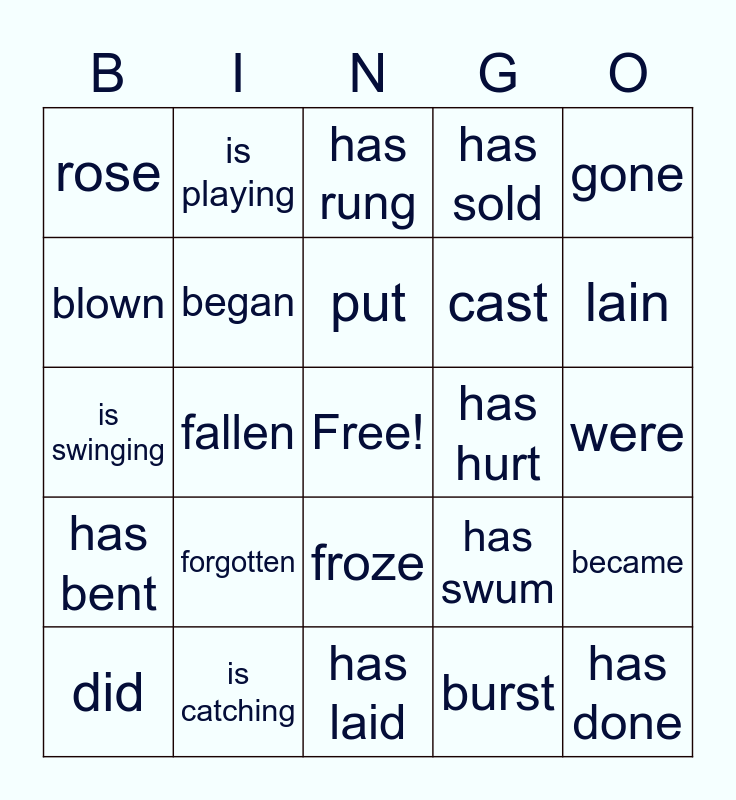 | B | I | N | G | O |
|---|---|---|---|---|
| rose | is playing | has rung | has sold | gone |
| blown | began | put | cast | lain |
| is swinging | fallen | Free! | has hurt | were |
| has bent | forgotten | froze | has swum | became |
| did | is catching | has laid | burst | has done |